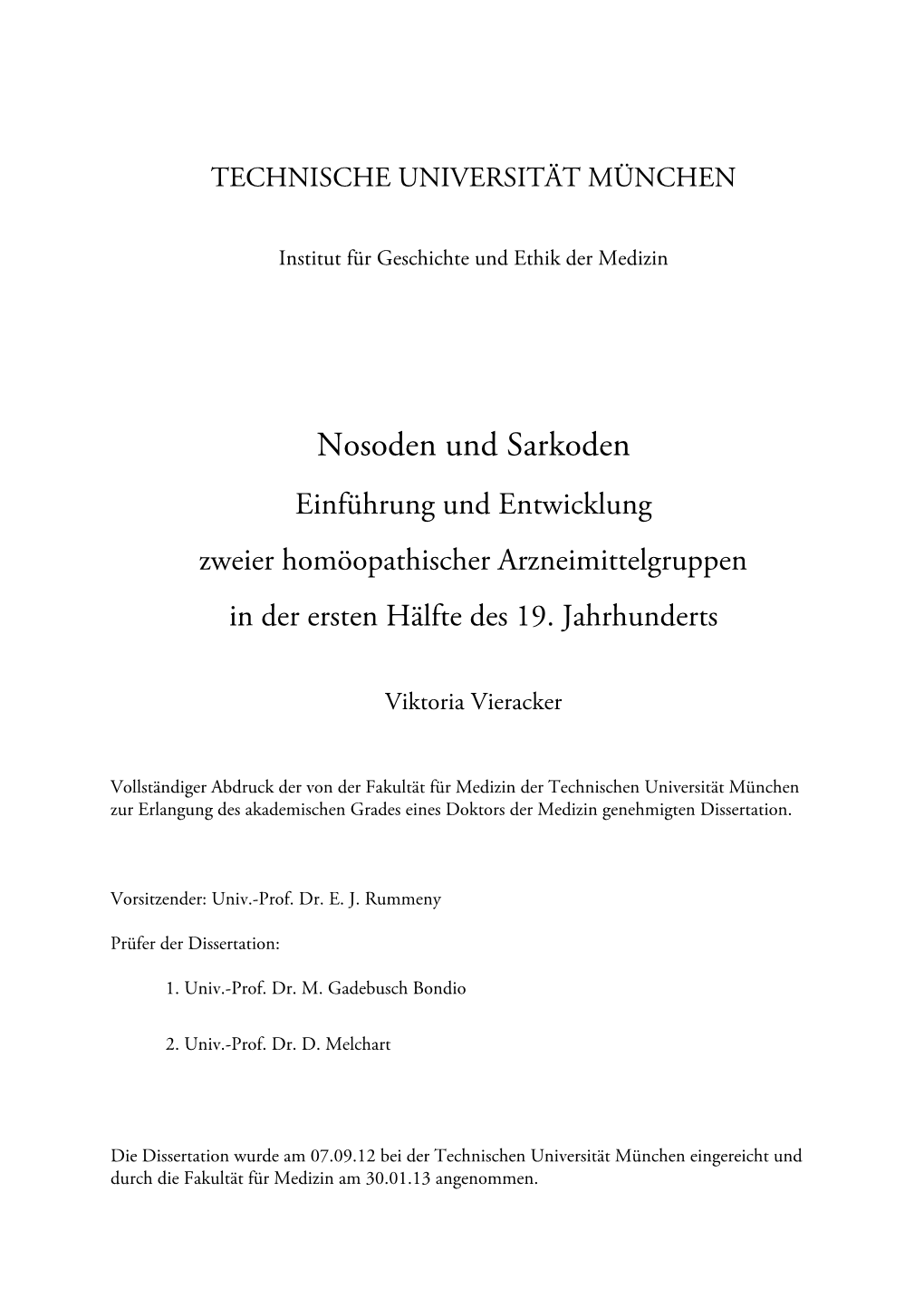 TECHNISCHE UNIVERSITÄT MÜNCHEN

Institut für Geschichte und Ethik der Medizin

Nosoden und Sarkoden
Einführung und Entwicklung
zweier homöopathischer Arzneimittelgruppen
in der ersten Hälfte des 19. Jahrhunderts

Viktoria Vieracker

Vollständiger Abdruck der von der Fakultät für Medizin der Technischen Universität München zur Erlangung des akademischen Grades eines Doktors der Medizin genehmigten Dissertation.

Vorsitzender: Univ.-Prof. Dr. E. J. Rummeny

Prüfer der Dissertation:

1. Univ.-Prof. Dr. M. Gadebusch Bondio

2. Univ.-Prof. Dr. D. Melchart

Die Dissertation wurde am 07.09.12 bei der Technischen Universität München eingereicht und durch die Fakultät für Medizin am 30.01.13 angenommen.